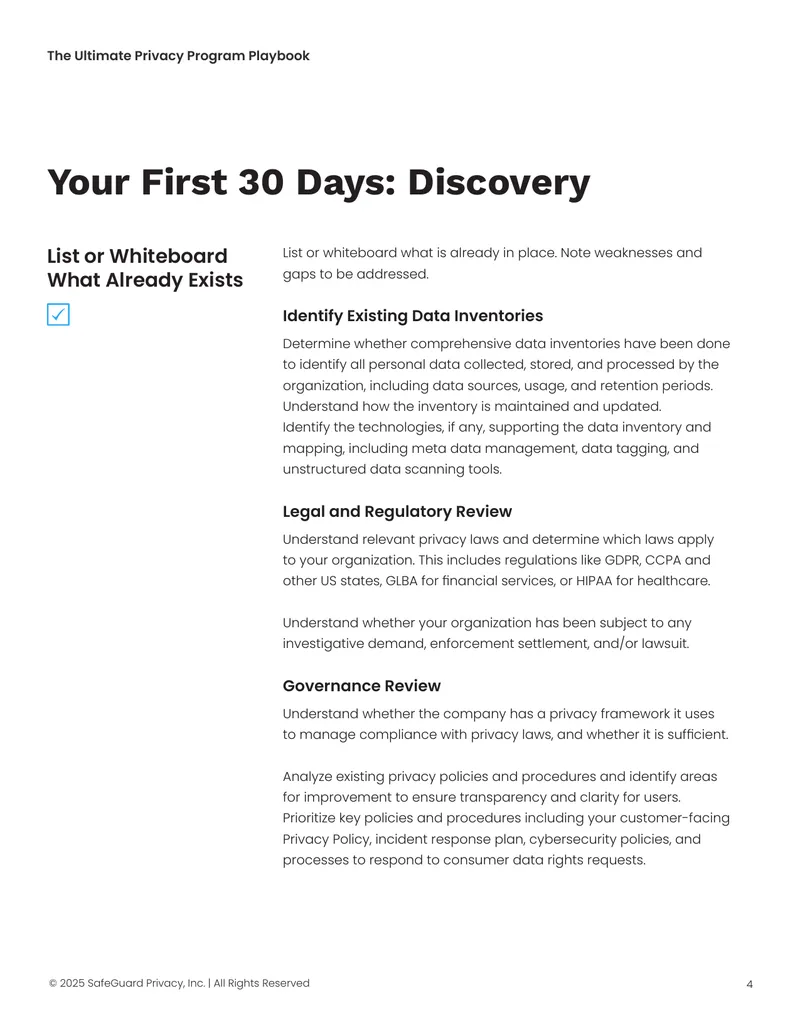 The Ultimate Privacy Program Playbook

Your First 30 Days: Discovery

List or Whiteboard What Already Exists

☑

List or whiteboard what is already in place. Note weaknesses and gaps to be addressed.

Identify Existing Data Inventories

Determine whether comprehensive data inventories have been done to identify all personal data collected, stored, and processed by the organization, including data sources, usage, and retention periods. Understand how the inventory is maintained and updated.
Identify the technologies, if any, supporting the data inventory and mapping, including meta data management, data tagging, and unstructured data scanning tools.

Legal and Regulatory Review

Understand relevant privacy laws and determine which laws apply to your organization. This includes regulations like GDPR, CCPA and other US states, GLBA for financial services, or HIPAA for healthcare.

Understand whether your organization has been subject to any investigative demand, enforcement settlement, and/or lawsuit.

Governance Review

Understand whether the company has a privacy framework it uses to manage compliance with privacy laws, and whether it is sufficient.

Analyze existing privacy policies and procedures and identify areas for improvement to ensure transparency and clarity for users. Prioritize key policies and procedures including your customer-facing Privacy Policy, incident response plan, cybersecurity policies, and processes to respond to consumer data rights requests.

© 2025 SafeGuard Privacy, Inc. | All Rights Reserved

4